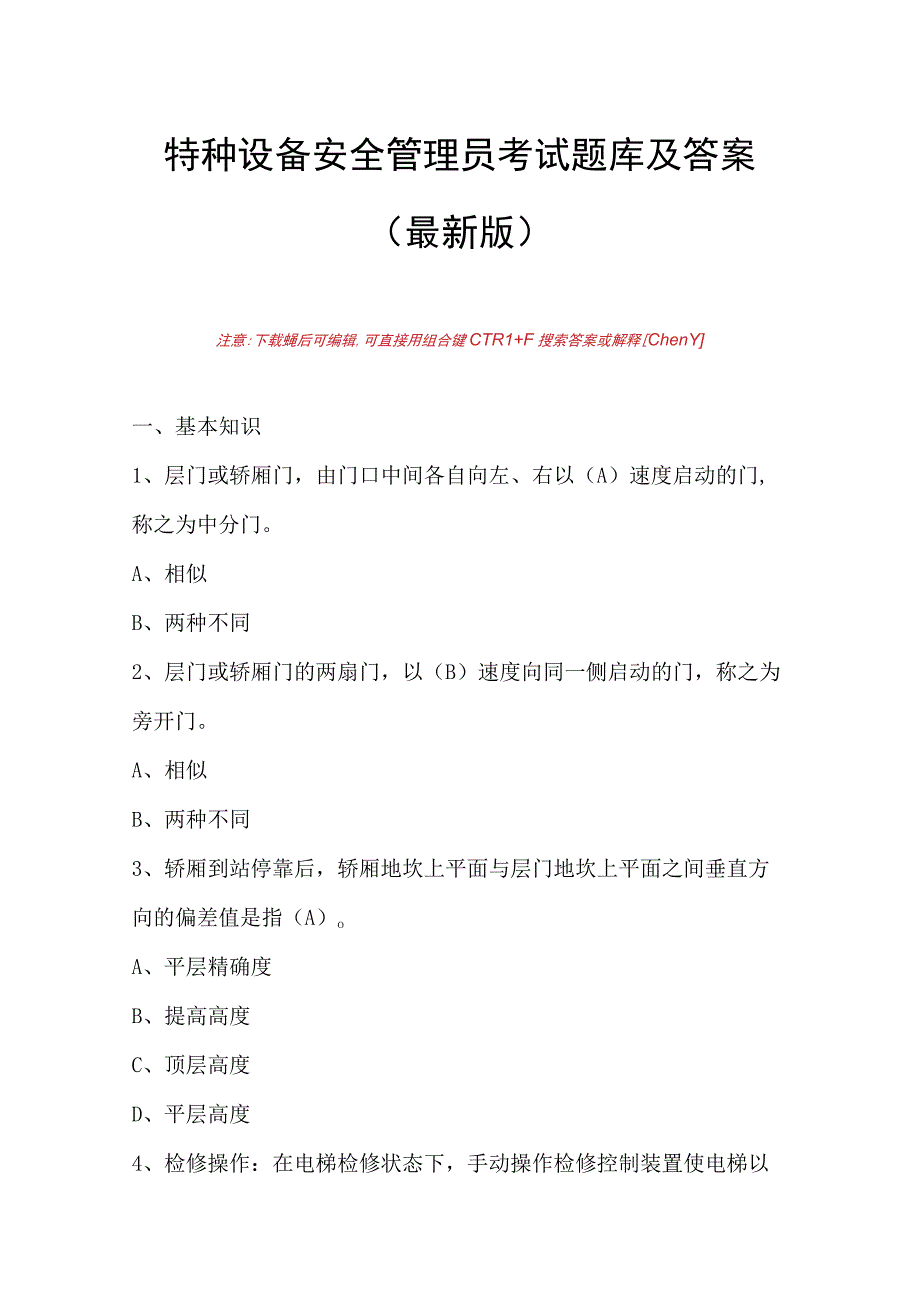 特种设备安全管理员考试题库及答案

（最新版）

注意：下载蝇后可编辑，可直接用组合键CTR1+F搜索答案或解释[ChenY]

一、基本知识

1、层门或轿厢门，由门口中间各自向左、右以（A）速度启动的门，称之为中分门。

A、相似

B、两种不同

2、层门或轿厢门的两扇门，以（B）速度向同一侧启动的门，称之为旁开门。

A、相似

B、两种不同

3、轿厢到站停靠后，轿厢地坎上平面与层门地坎上平面之间垂直方向的偏差值是指（A）。

A、平层精确度

B、提高高度

C、顶层高度

D、平层高度

4、检修操作：在电梯检修状态下，手动操作检修控制装置使电梯以